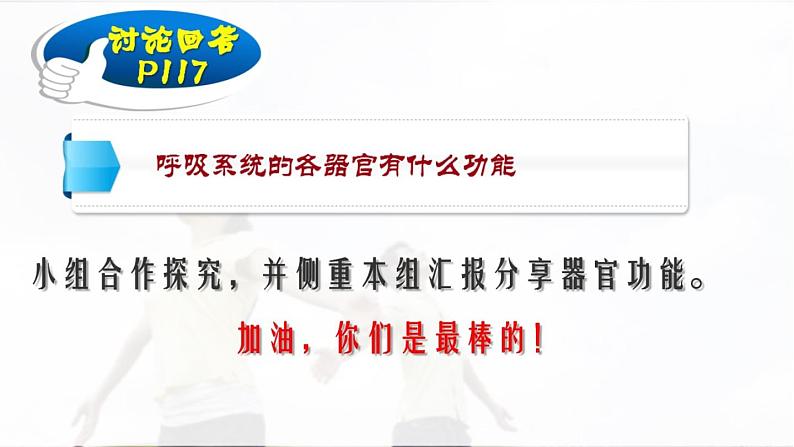 讨论回答
P117

呼吸系统的各器官有什么功能

小组合作探究，并侧重本组汇报分享器官功能。

加油，你们是最棒的！